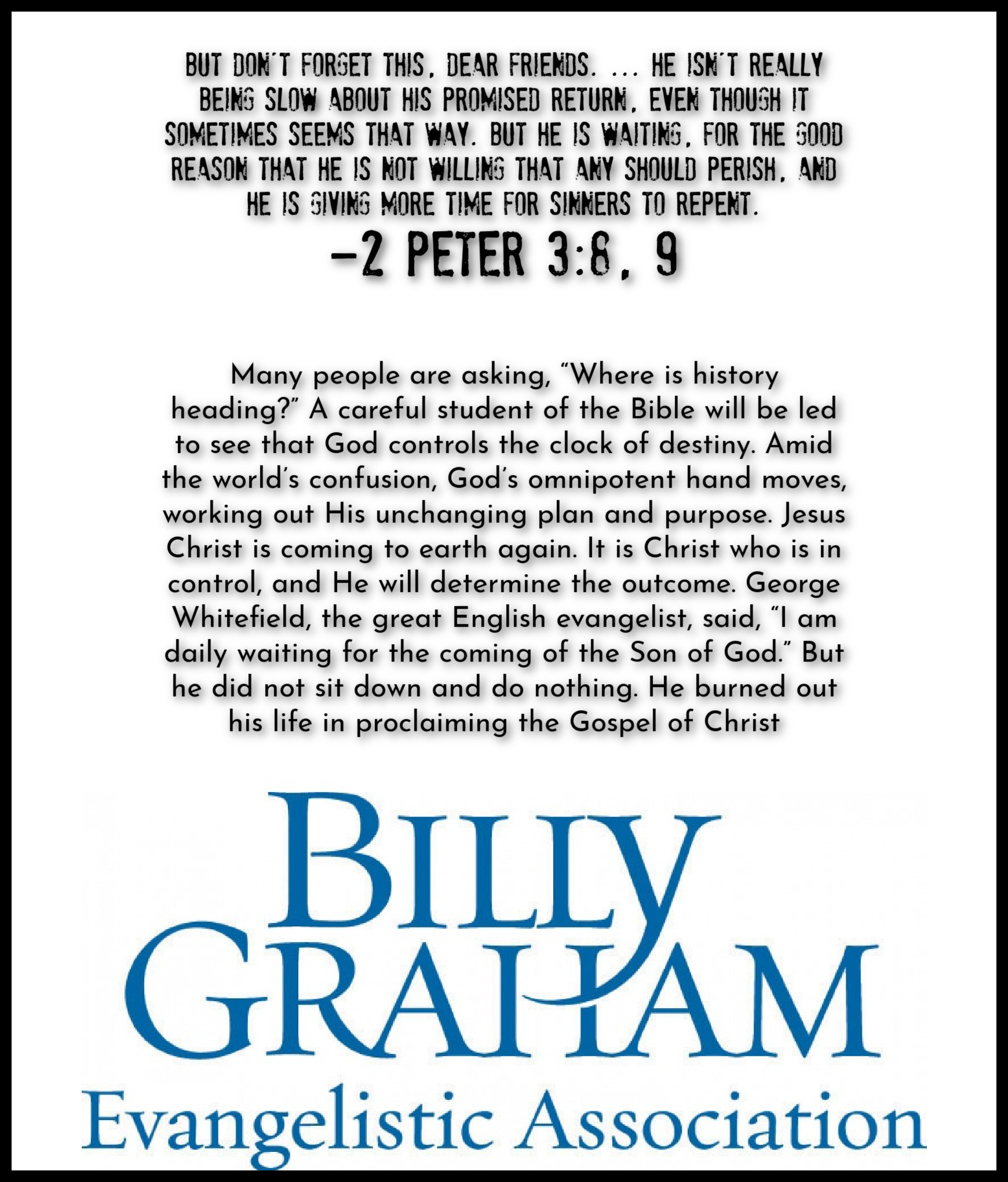 BUT DON'T FORGET THIS, DEAR FRIENDS. ... HE ISN'T REALLY BEING SLOW ABOUT HIS PROMISED RETURN, EVEN THOUGH IT SOMETIMES SEEMS THAT WAY. BUT HE IS WAITING, FOR THE GOOD REASON THAT HE IS NOT WILLING THAT ANY SHOULD PERISH, AND HE IS GIVING MORE TIME FOR SINNERS TO REPENT.

—2 PETER 3:8, 9

Many people are asking, "Where is history heading?" A careful student of the Bible will be led to see that God controls the clock of destiny. Amid the world's confusion, God's omnipotent hand moves, working out His unchanging plan and purpose. Jesus Christ is coming to earth again. It is Christ who is in control, and He will determine the outcome. George Whitefield, the great English evangelist, said, "I am daily waiting for the coming of the Son of God." But he did not sit down and do nothing. He burned out his life in proclaiming the Gospel of Christ

BILLY
GRAHAM
Evangelistic Association